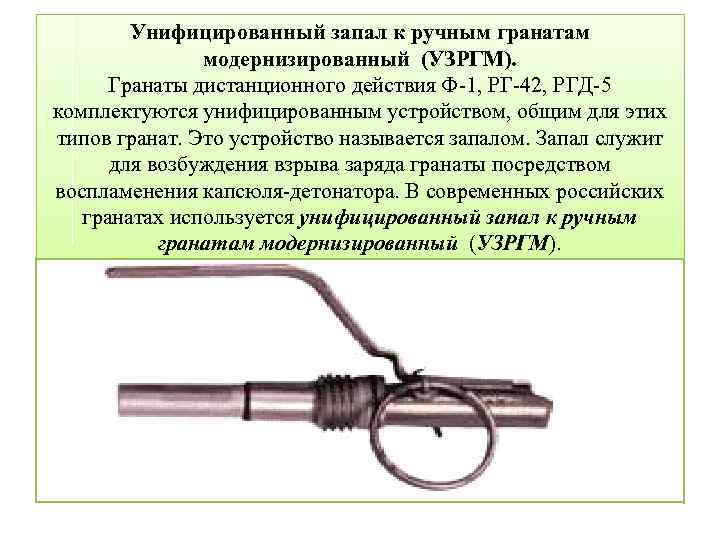 Унифицированный запал к ручным гранатам модернизированный (УЗРГМ).

Гранаты дистанционного действия Ф-1, РГ-42, РГД-5 комплектуются унифицированным устройством, общим для этих типов гранат. Это устройство называется запалом. Запал служит для возбуждения взрыва заряда гранаты посредством воспламенения капсюля-детонатора. В современных российских гранатах используется унифицированный запал к ручным гранатам модернизированный (УЗРГМ).